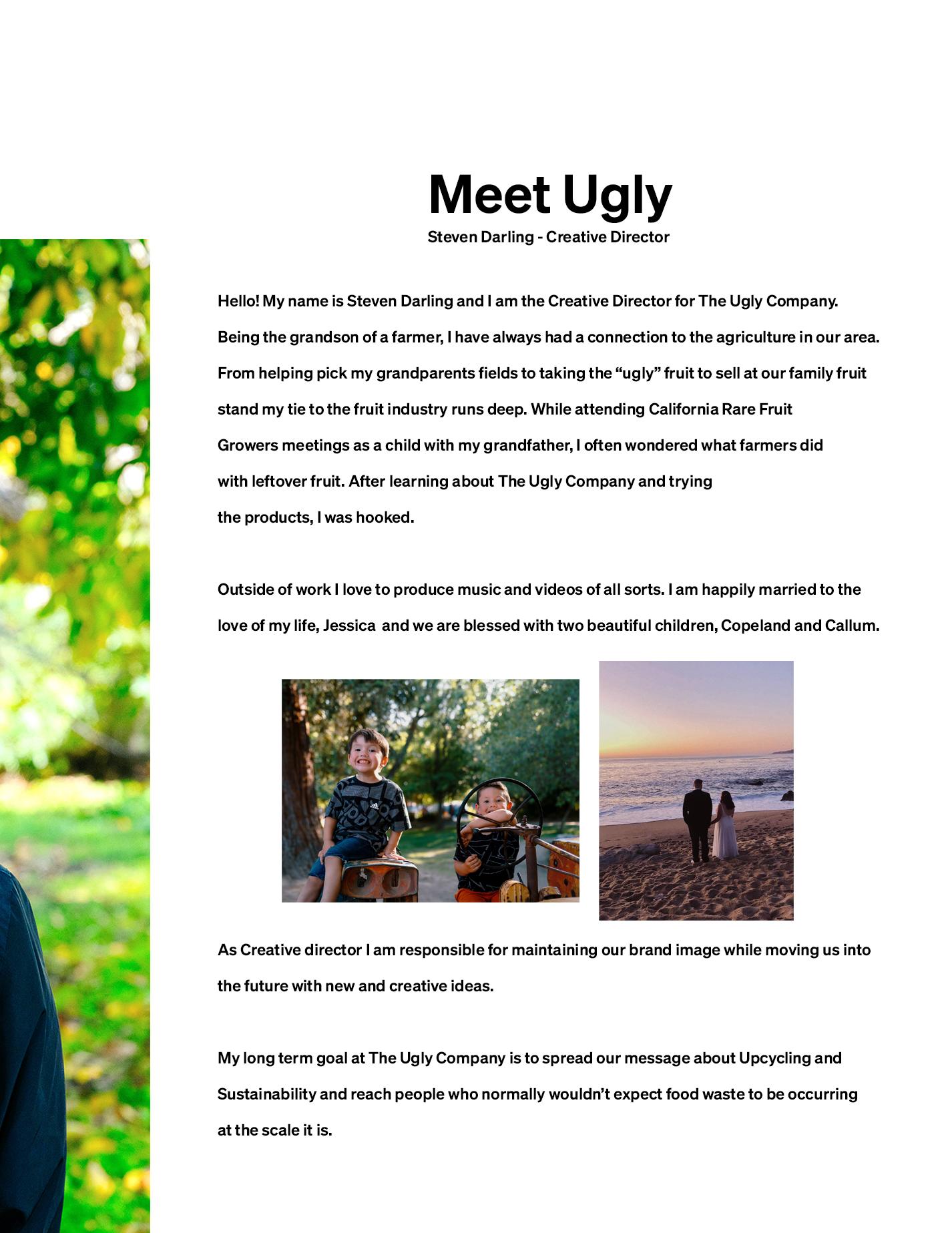 Meet Ugly

Steven Darling - Creative Director

Hello! My name is Steven Darling and I am the Creative Director for The Ugly Company. Being the grandson of a farmer, I have always had a connection to the agriculture in our area. From helping pick my grandparents fields to taking the “ugly” fruit to sell at our family fruit stand my tie to the fruit industry runs deep. While attending California Rare Fruit Growers meetings as a child with my grandfather, I often wondered what farmers did with leftover fruit. After learning about The Ugly Company and trying the products, I was hooked.

Outside of work I love to produce music and videos of all sorts. I am happily married to the love of my life, Jessica and we are blessed with two beautiful children, Copeland and Callum.

As Creative director I am responsible for maintaining our brand image while moving us into the future with new and creative ideas.

My long term goal at The Ugly Company is to spread our message about Upcycling and Sustainability and reach people who normally wouldn’t expect food waste to be occurring at the scale it is.